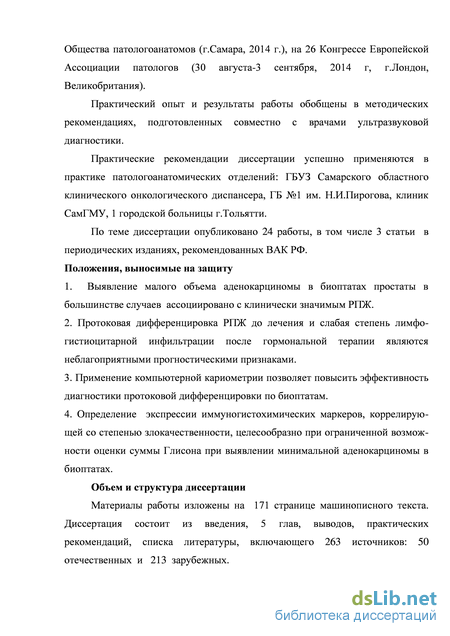 Общества патологоанатомов (г.Самара, 2014 г.), на 26 Конгрессе Европейской Ассоциации патологов (30 августа-3 сентября, 2014 г, г.Лондон, Великобритания).

Практический опыт и результаты работы обобщены в методических рекомендациях, подготовленных совместно с врачами ультразвуковой диагностики.

Практические рекомендации диссертации успешно применяются в практике патологоанатомических отделений: ГБУЗ Самарского областного клинического онкологического диспансера, ГБ №1 им. Н.И.Пирогова, клиник СамГМУ, 1 городской больницы г.Тольятти.

По теме диссертации опубликовано 24 работы, в том числе 3 статьи в периодических изданиях, рекомендованных ВАК РФ.

Положения, выносимые на защиту

1. Выявление малого объема аденокарциномы в биоптатах простаты в большинстве случаев ассоциировано с клинически значимым РПЖ.

2. Протоковая дифференцировка РПЖ до лечения и слабая степень лимфогистиоцитарной инфильтрации после гормональной терапии являются неблагоприятными прогностическими признаками.

3. Применение компьютерной кариометрии позволяет повысить эффективность диагностики протоковой дифференцировки по биоптатам.

4. Определение экспрессии иммуногистохимических маркеров, коррелирующей со степенью злокачественности, целесообразно при ограниченной возможности оценки суммы Глисона при выявлении минимальной аденокарциномы в биоптатах.

Объем и структура диссертации

Материалы работы изложены на 171 странице машинописного текста. Диссертация состоит из введения, 5 глав, выводов, практических рекомендаций, списка литературы, включающего 263 источников: 50 отечественных и 213 зарубежных.

dsLib.net
библиотека диссертаций